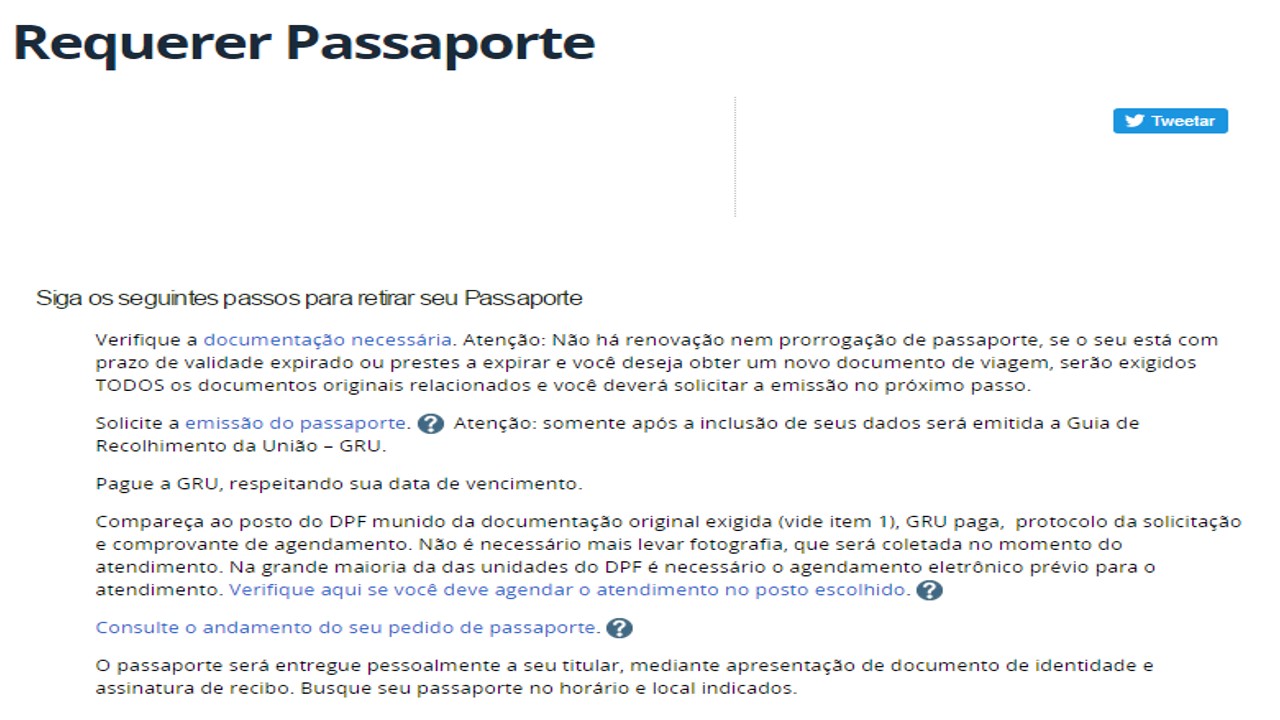 Requerer Passaporte

Tweetar

Siga os seguintes passos para retirar seu Passaporte

Verifique a documentação necessária. Atenção: Não há renovação nem prorrogação de passaporte, se o seu está com prazo de validade expirado ou prestes a expirar e você deseja obter um novo documento de viagem, serão exigidos TODOS os documentos originais relacionados e você deverá solicitar a emissão no próximo passo.

Solicite a emissão do passaporte. ? Atenção: somente após a inclusão de seus dados será emitida a Guia de Recolhimento da União – GRU.

Pague a GRU, respeitando sua data de vencimento.

Compareça ao posto do DPF munido da documentação original exigida (vide item 1), GRU paga, protocolo da solicitação e comprovante de agendamento. Não é necessário mais levar fotografia, que será coletada no momento do atendimento. Na grande maioria da das unidades do DPF é necessário o agendamento eletrônico prévio para o atendimento. Verifique aqui se você deve agendar o atendimento no posto escolhido. ?

Consulte o andamento do seu pedido de passaporte. ?

O passaporte será entregue pessoalmente a seu titular, mediante apresentação de documento de identidade e assinatura de recibo. Busque seu passaporte no horário e local indicados.